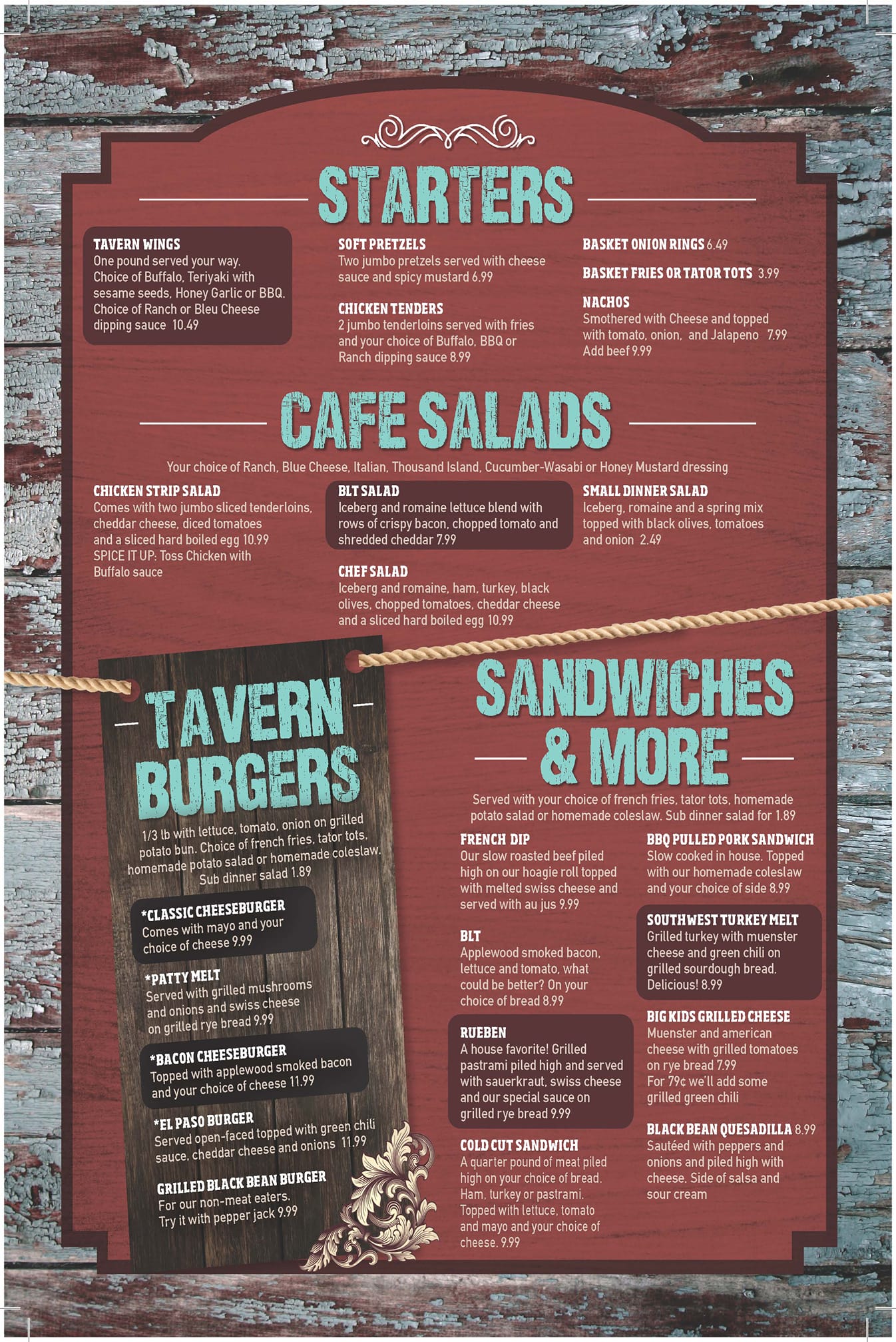 STARTERS

TAVERN WINGS
One pound served your way. Choice of Buffalo, Teriyaki with sesame seeds, Honey Garlic or BBQ. Choice of Ranch or Bleu Cheese dipping sauce 10.49

SOFT PRETZELS
Two jumbo pretzels served with cheese sauce and spicy mustard 6.99

CHICKEN TENDERS
2 jumbo tenderloins served with fries and your choice of Buffalo, BBQ or Ranch dipping sauce 8.99

BASKET ONION RINGS 6.49

BASKET FRIES OR TATOR TOTS 3.99

NACHOS
Smothered with Cheese and topped with tomato, onion, and Jalapeno 7.99
Add beef 9.99

CAFE SALADS

Your choice of Ranch, Blue Cheese, Italian, Thousand Island, Cucumber-Wasabi or Honey Mustard dressing

CHICKEN STRIP SALAD
Comes with two jumbo sliced tenderloins, cheddar cheese, diced tomatoes and a sliced hard boiled egg 10.99
SPICE IT UP: Toss Chicken with Buffalo sauce

BLT SALAD
Iceberg and romaine lettuce blend with rows of crispy bacon, chopped tomato and shredded cheddar 7.99

CHEF SALAD
Iceberg and romaine, ham, turkey, black olives, chopped tomatoes, cheddar cheese and a sliced hard boiled egg 10.99

SMALL DINNER SALAD
Iceberg, romaine and a spring mix topped with black olives, tomatoes and onion 2.49

TAVERN BURGERS

1/3 lb with lettuce, tomato, onion on grilled potato bun. Choice of french fries, tator tots, homemade potato salad or homemade coleslaw. Sub dinner salad 1.89

*CLASSIC CHEESEBURGER
Comes with mayo and your choice of cheese 9.99

*PATTY MELT
Served with grilled mushrooms and onions and swiss cheese on grilled rye bread 9.99

*BACON CHEESEBURGER
Topped with applewood smoked bacon and your choice of cheese 11.99

*EL PASO BURGER
Served open-faced topped with green chili sauce, cheddar cheese and onions 11.99

GRILLED BLACK BEAN BURGER
For our non-meat eaters. Try it with pepper jack 9.99

SANDWICHES & MORE

Served with your choice of french fries, tator tots, homemade potato salad or homemade coleslaw. Sub dinner salad for 1.89

FRENCH DIP
Our slow roasted beef piled high on our hoagie roll topped with melted swiss cheese and served with au jus 9.99

BLT
Applewood smoked bacon, lettuce and tomato, what could be better? On your choice of bread 8.99

RUEBEN
A house favorite! Grilled pastrami piled high and served with sauerkraut, swiss cheese and our special sauce on grilled rye bread 9.99

COLD CUT SANDWICH
A quarter pound of meat piled high on your choice of bread. Ham, turkey or pastrami. Topped with lettuce, tomato and mayo and your choice of cheese. 9.99

BBQ PULLED PORK SANDWICH
Slow cooked in house. Topped with our homemade coleslaw and your choice of side 8.99

SOUTHWEST TURKEY MELT
Grilled turkey with muenster cheese and green chili on grilled sourdough bread. Delicious! 8.99

BIG KIDS GRILLED CHEESE
Muenster and american cheese with grilled tomatoes on rye bread 7.99
For 79¢ we'll add some grilled green chili

BLACK BEAN QUESADILLA 8.99
Sautéed with peppers and onions and piled high with cheese. Side of salsa and sour cream